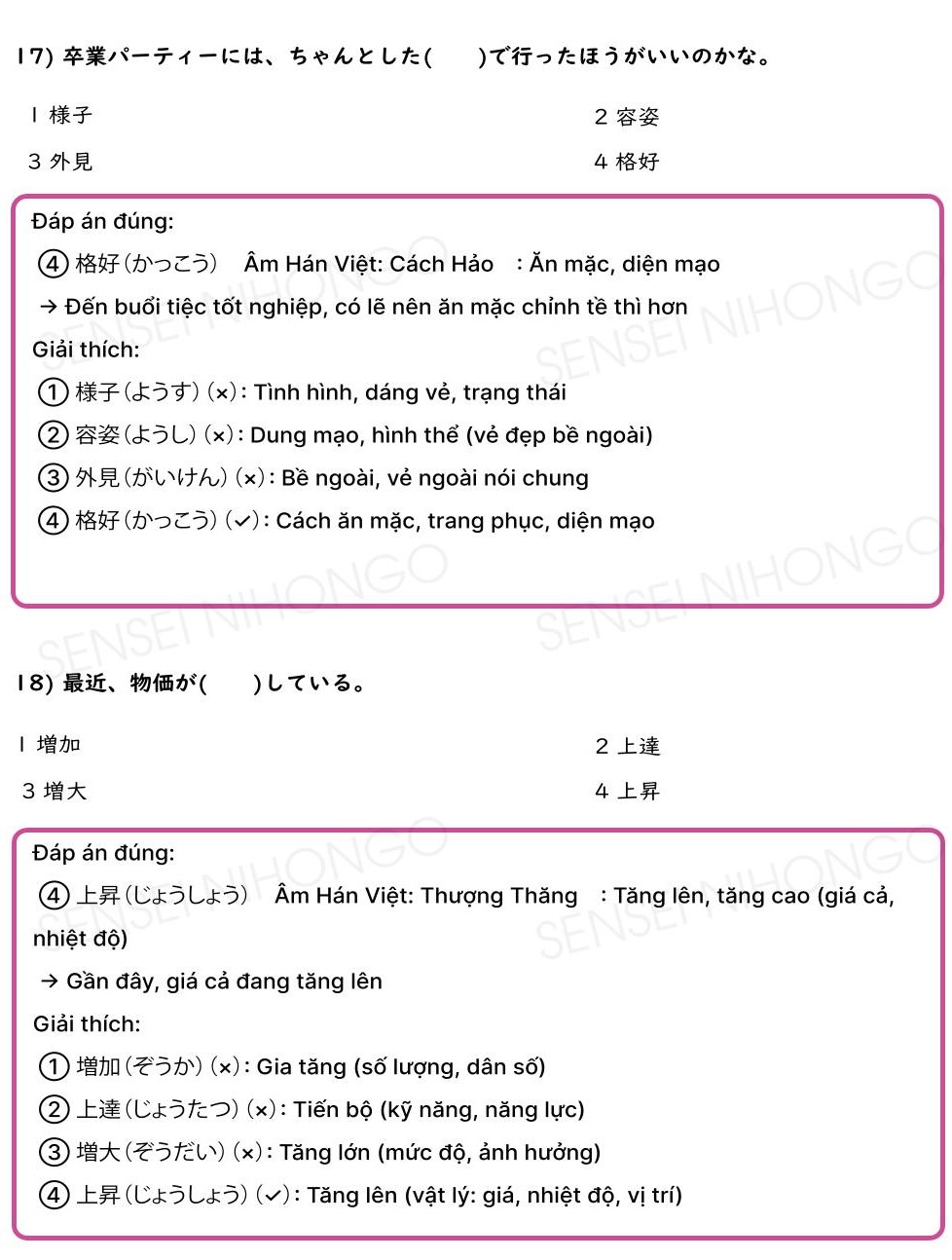 17) 卒業パーティーには、ちゃんとした(　　)で行ったほうがいいのかな。

1 様子　　2 容姿

3 外見　　4 格好

Đáp án đúng:

④ 格好(かっこう)　Âm Hán Việt: Cách Hảo　: Ăn mặc, diện mạo

→ Đến buổi tiệc tốt nghiệp, có lẽ nên ăn mặc chỉnh tề thì hơn

Giải thích:

① 様子(ようす)(×): Tình hình, dáng vẻ, trạng thái

② 容姿(ようし)(×): Dung mạo, hình thể (vẻ đẹp bề ngoài)

③ 外見(がいけん)(×): Bề ngoài, vẻ ngoài nói chung

④ 格好(かっこう)(✓): Cách ăn mặc, trang phục, diện mạo

18) 最近、物価が(　　)している。

1 増加　　2 上達

3 増大　　4 上昇

Đáp án đúng:

④ 上昇(じょうしょう)　Âm Hán Việt: Thượng Thăng　: Tăng lên, tăng cao (giá cả, nhiệt độ)

→ Gần đây, giá cả đang tăng lên

Giải thích:

① 増加(ぞうか)(×): Gia tăng (số lượng, dân số)

② 上達(じょうたつ)(×): Tiến bộ (kỹ năng, năng lực)

③ 増大(ぞうだい)(×): Tăng lớn (mức độ, ảnh hưởng)

④ 上昇(じょうしょう)(✓): Tăng lên (vật lý: giá, nhiệt độ, vị trí)

SENSEI NIHONGO